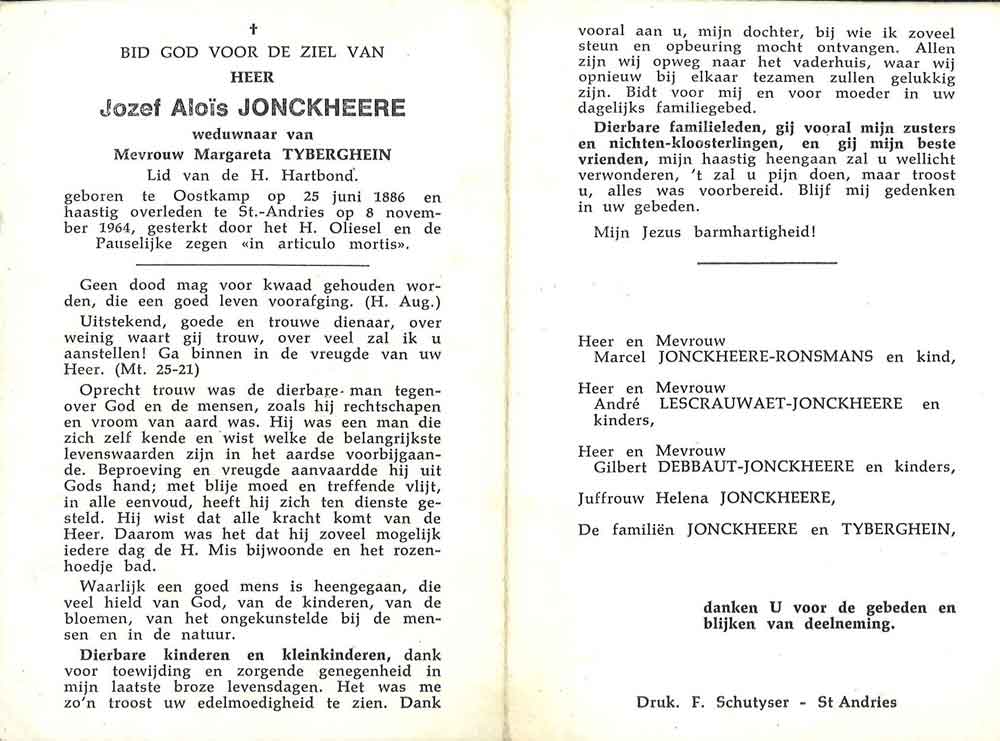 †

BID GOD VOOR DE ZIEL VAN

HEER

Jozef Aloïs JONCKHEERE

weduwnaar van

Mevrouw Margareta TYBERGHEIN

Lid van de H. Hartbond.

geboren te Oostkamp op 25 juni 1886 en haastig overleden te St.-Andries op 8 november 1964, gesterkt door het H. Oliesel en de Pauselijke zegen «in articulo mortis».

Geen dood mag voor kwaad gehouden worden, die een goed leven voorafging. (H. Aug.)

Uitstekend, goede en trouwe dienaar, over weinig waart gij trouw, over veel zal ik u aanstellen! Ga binnen in de vreugde van uw Heer. (Mt. 25-21)

Oprecht trouw was de dierbare man tegenover God en de mensen, zoals hij rechtschapen en vroom van aard was. Hij was een man die zich zelf kende en wist welke de belangrijkste levenswaarden zijn in het aardse voorbijgaande. Beproeving en vreugde aanvaardde hij uit Gods hand; met blije moed en treffende vlijt, in alle eenvoud, heeft hij zich ten dienste gesteld. Hij wist dat alle kracht komt van de Heer. Daarom was het dat hij zoveel mogelijk iedere dag de H. Mis bijwoonde en het rozenhoedje bad.

Waarlijk een goed mens is heengegaan, die veel hield van God, van de kinderen, van de bloemen, van het ongekunstelde bij de mensen en in de natuur.

Dierbare kinderen en kleinkinderen, dank voor toewijding en zorgende genegenheid in mijn laatste broze levensdagen. Het was me zo'n troost uw edelmoedigheid te zien. Dank vooral aan u, mijn dochter, bij wie ik zoveel steun en opbeuring mocht ontvangen. Allen zijn wij opweg naar het vaderhuis, waar wij opnieuw bij elkaar tezamen zullen gelukkig zijn. Bidt voor mij en voor moeder in uw dagelijks familiegebed.

Dierbare familieleden, gij vooral mijn zusters en nichten-kloosterlingen, en gij mijn beste vrienden, mijn haastig heengaan zal u wellicht verwonderen, 't zal u pijn doen, maar troost u, alles was voorbereid. Blijf mij gedenken in uw gebeden.

Mijn Jezus barmhartigheid!

Heer en Mevrouw
Marcel JONCKHEERE-RONSMANS en kind,

Heer en Mevrouw
André LESCRAUWAET-JONCKHEERE en kinders,

Heer en Mevrouw
Gilbert DEBBAUT-JONCKHEERE en kinders,

Juffrouw Helena JONCKHEERE,

De familiën JONCKHEERE en TYBERGHEIN,

danken U voor de gebeden en blijken van deelneming.

Druk. F. Schutyser - St Andries